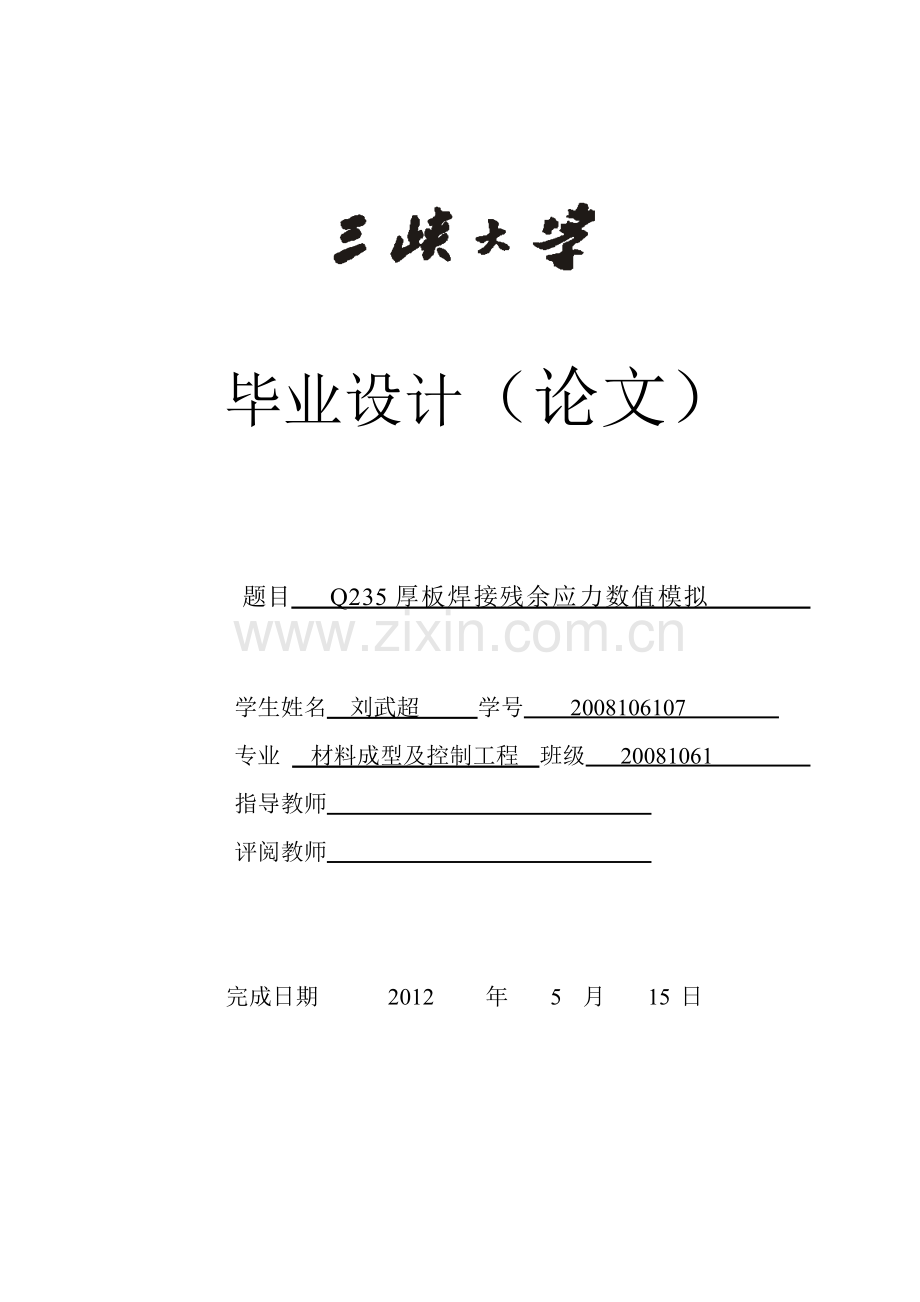 三峡大学

毕业设计（论文）

题目 Q235 厚板焊接残余应力数值模拟

www.zixin.com.cn

学生姓名 刘武超 学号 2008106107

专业 材料成型及控制工程 班级 20081061

指导教师

评阅教师

完成日期 2012 年 5 月 15 日